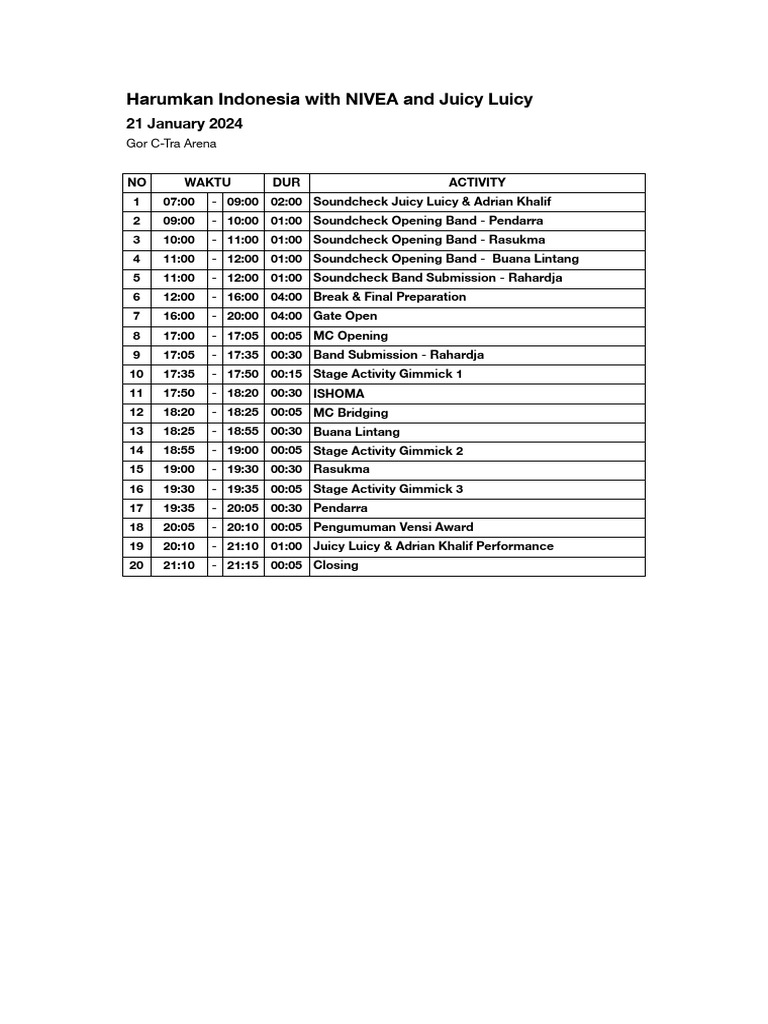 Harumkan Indonesia with NIVEA and Juicy Luicy

21 January 2024

Gor C-Tra Arena

| NO | WAKTU | | | DUR | ACTIVITY |
|---|---|---|---|---|---|
| 1 | 07:00 | - | 09:00 | 02:00 | Soundcheck Juicy Luicy & Adrian Khalif |
| 2 | 09:00 | - | 10:00 | 01:00 | Soundcheck Opening Band - Pendarra |
| 3 | 10:00 | - | 11:00 | 01:00 | Soundcheck Opening Band - Rasukma |
| 4 | 11:00 | - | 12:00 | 01:00 | Soundcheck Opening Band - Buana Lintang |
| 5 | 11:00 | - | 12:00 | 01:00 | Soundcheck Band Submission - Rahardja |
| 6 | 12:00 | - | 16:00 | 04:00 | Break & Final Preparation |
| 7 | 16:00 | - | 20:00 | 04:00 | Gate Open |
| 8 | 17:00 | - | 17:05 | 00:05 | MC Opening |
| 9 | 17:05 | - | 17:35 | 00:30 | Band Submission - Rahardja |
| 10 | 17:35 | - | 17:50 | 00:15 | Stage Activity Gimmick 1 |
| 11 | 17:50 | - | 18:20 | 00:30 | ISHOMA |
| 12 | 18:20 | - | 18:25 | 00:05 | MC Bridging |
| 13 | 18:25 | - | 18:55 | 00:30 | Buana Lintang |
| 14 | 18:55 | - | 19:00 | 00:05 | Stage Activity Gimmick 2 |
| 15 | 19:00 | - | 19:30 | 00:30 | Rasukma |
| 16 | 19:30 | - | 19:35 | 00:05 | Stage Activity Gimmick 3 |
| 17 | 19:35 | - | 20:05 | 00:30 | Pendarra |
| 18 | 20:05 | - | 20:10 | 00:05 | Pengumuman Vensi Award |
| 19 | 20:10 | - | 21:10 | 01:00 | Juicy Luicy & Adrian Khalif Performance |
| 20 | 21:10 | - | 21:15 | 00:05 | Closing |